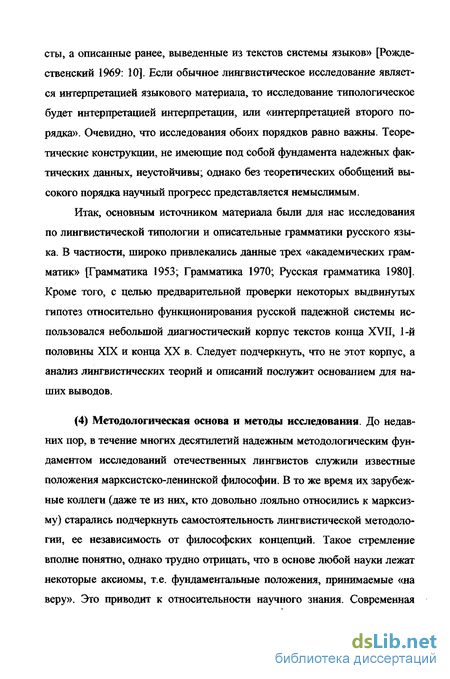 сты, а описанные ранее, выведенные из текстов системы языков» [Рождественский 1969: 10]. Если обычное лингвистическое исследование является интерпретацией языкового материала, то исследование типологическое будет интерпретацией интерпретации, или «интерпретацией второго порядка». Очевидно, что исследования обоих порядков равно важны. Теоретические конструкции, не имеющие под собой фундамента надежных фактических данных, неустойчивы; однако без теоретических обобщений высокого порядка научный прогресс представляется немыслимым.

Итак, основным источником материала были для нас исследования по лингвистической типологии и описательные грамматики русского языка. В частности, широко привлекались данные трех «академических грамматик» [Грамматика 1953; Грамматика 1970; Русская грамматика 1980]. Кроме того, с целью предварительной проверки некоторых выдвинутых гипотез относительно функционирования русской падежной системы использовался небольшой диагностический корпус текстов конца XVII, 1-й половины XIX и конца XX в. Следует подчеркнуть, что не этот корпус, а анализ лингвистических теорий и описаний послужит основанием для наших выводов.

(4) Методологическая основа и методы исследования. До недавних пор, в течение многих десятилетий надежным методологическим фундаментом исследований отечественных лингвистов служили известные положения марксистско-ленинской философии. В то же время их зарубежные коллеги (даже те из них, кто довольно лояльно относились к марксизму) старались подчеркнуть самостоятельность лингвистической методологии, ее независимость от философских концепций. Такое стремление вполне понятно, однако трудно отрицать, что в основе любой науки лежат некоторые аксиомы, т.е. фундаментальные положения, принимаемые «на веру». Это приводит к относительности научного знания. Современная

dsLib.net
библиотека диссертаций